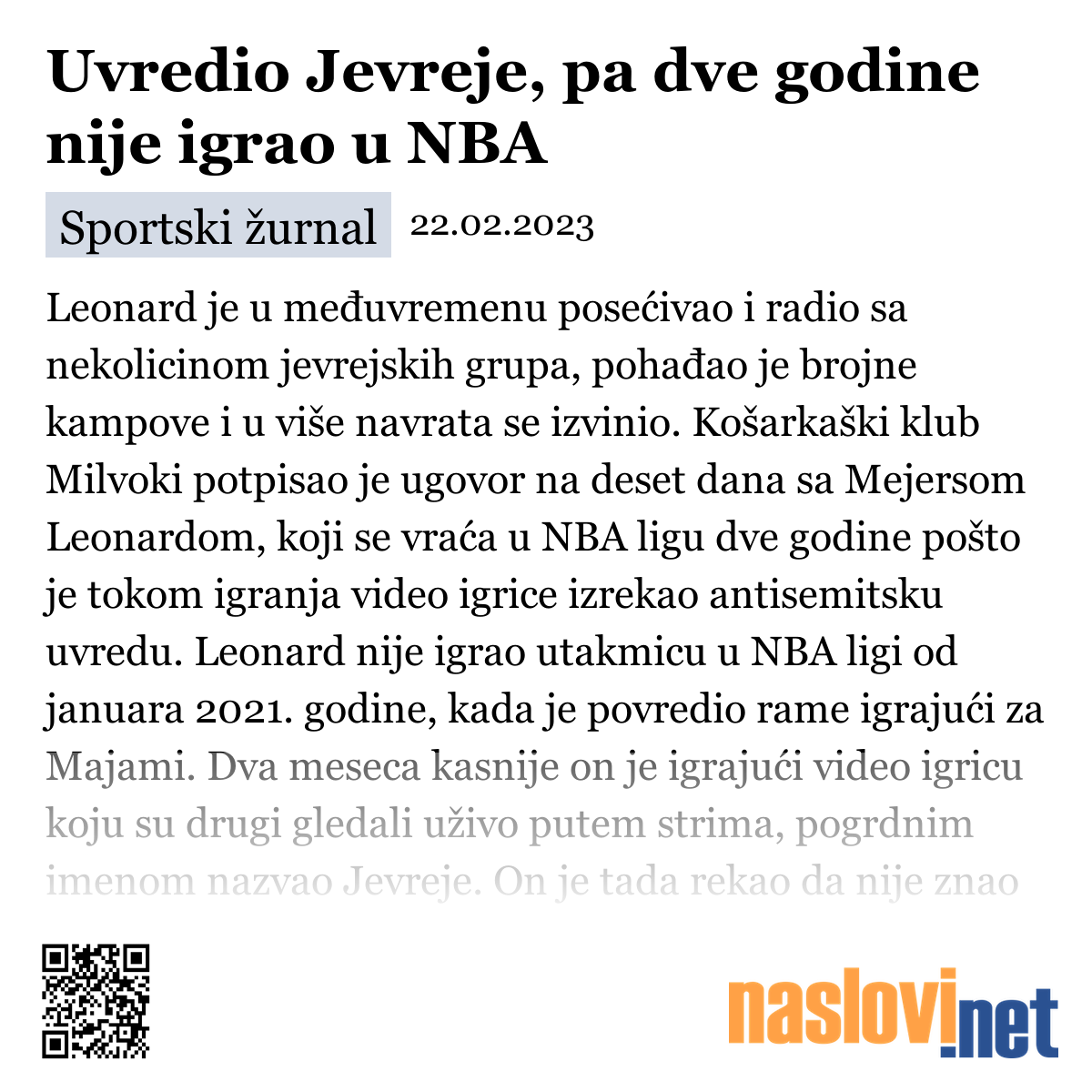 Uvredio Jevreje, pa dve godine nije igrao u NBA

Sportski žurnal 22.02.2023

Leonard je u međuvremenu posećivao i radio sa nekolicinom jevrejskih grupa, pohađao je brojne kampove i u više navrata se izvinio. Košarkaški klub Milvoki potpisao je ugovor na deset dana sa Mejersom Leonardom, koji se vraća u NBA ligu dve godine pošto je tokom igranja video igrice izrekao antisemitsku uvredu. Leonard nije igrao utakmicu u NBA ligi od januara 2021. godine, kada je povredio rame igrajući za Majami. Dva meseca kasnije on je igrajući video igricu koju su drugi gledali uživo putem strima, pogrdnim imenom nazvao Jevreje. On je tada rekao da nije znao

naslovi.net